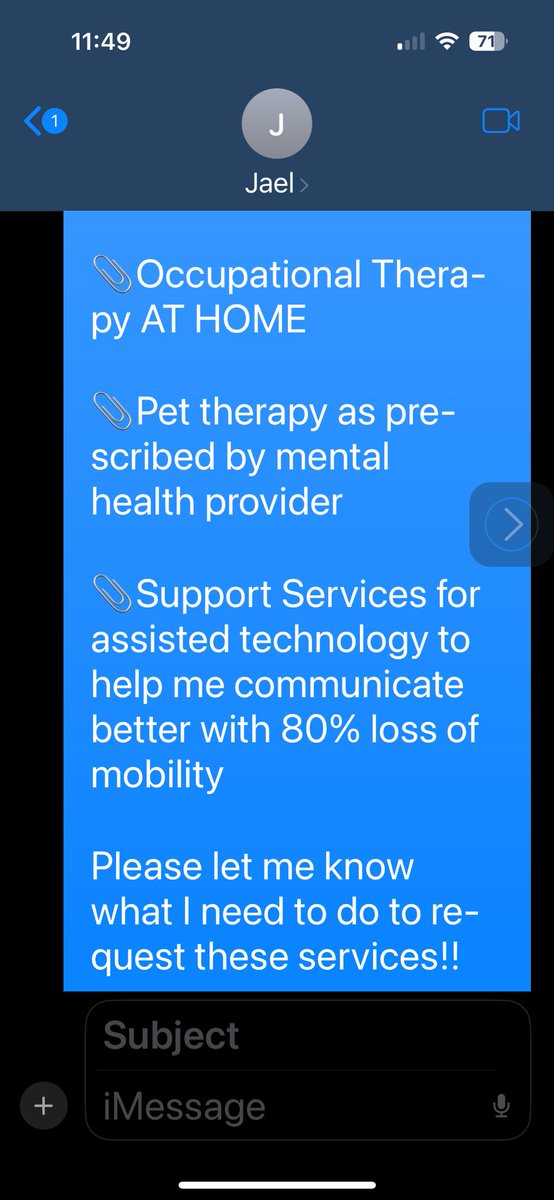 11:49

71

1

J

Jael

📎Occupational Therapy AT HOME

📎Pet therapy as prescribed by mental health provider

📎Support Services for assisted technology to help me communicate better with 80% loss of mobility

Please let me know what I need to do to request these services!!

Subject

iMessage